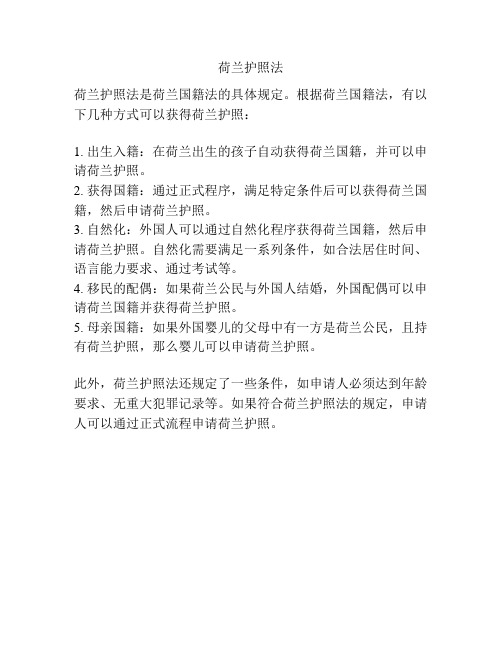 荷兰护照法

荷兰护照法是荷兰国籍法的具体规定。根据荷兰国籍法，有以下几种方式可以获得荷兰护照：

1. 出生入籍：在荷兰出生的孩子自动获得荷兰国籍，并可以申请荷兰护照。
2. 获得国籍：通过正式程序，满足特定条件后可以获得荷兰国籍，然后申请荷兰护照。
3. 自然化：外国人可以通过自然化程序获得荷兰国籍，然后申请荷兰护照。自然化需要满足一系列条件，如合法居住时间、语言能力要求、通过考试等。
4. 移民的配偶：如果荷兰公民与外国人结婚，外国配偶可以申请荷兰国籍并获得荷兰护照。
5. 母亲国籍：如果外国婴儿的父母中有一方是荷兰公民，且持有荷兰护照，那么婴儿可以申请荷兰护照。

此外，荷兰护照法还规定了一些条件，如申请人必须达到年龄要求、无重大犯罪记录等。如果符合荷兰护照法的规定，申请人可以通过正式流程申请荷兰护照。